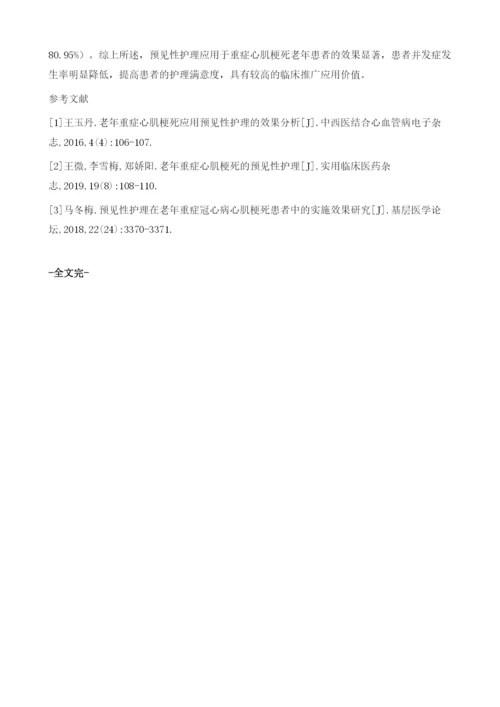 80.95%）。综上所述，预见性护理应用于重症心肌梗死老年患者的效果显著，患者并发症发生率明显降低，提高患者的护理满意度，具有较高的临床推广应用价值。

参考文献

[1]王玉丹.老年重症心肌梗死应用预见性护理的效果分析[J].中西医结合心血管病电子杂志,2016,4(4):106-107.

[2]王微,李雪梅,郑娇阳.老年重症心肌梗死的预见性护理[J].实用临床医药杂志,2019,19(8):108-110.

[3]马冬梅.预见性护理在老年重症冠心病心肌梗死患者中的实施效果研究[J].基层医学论坛,2018,22(24):3370-3371.

-全文完-